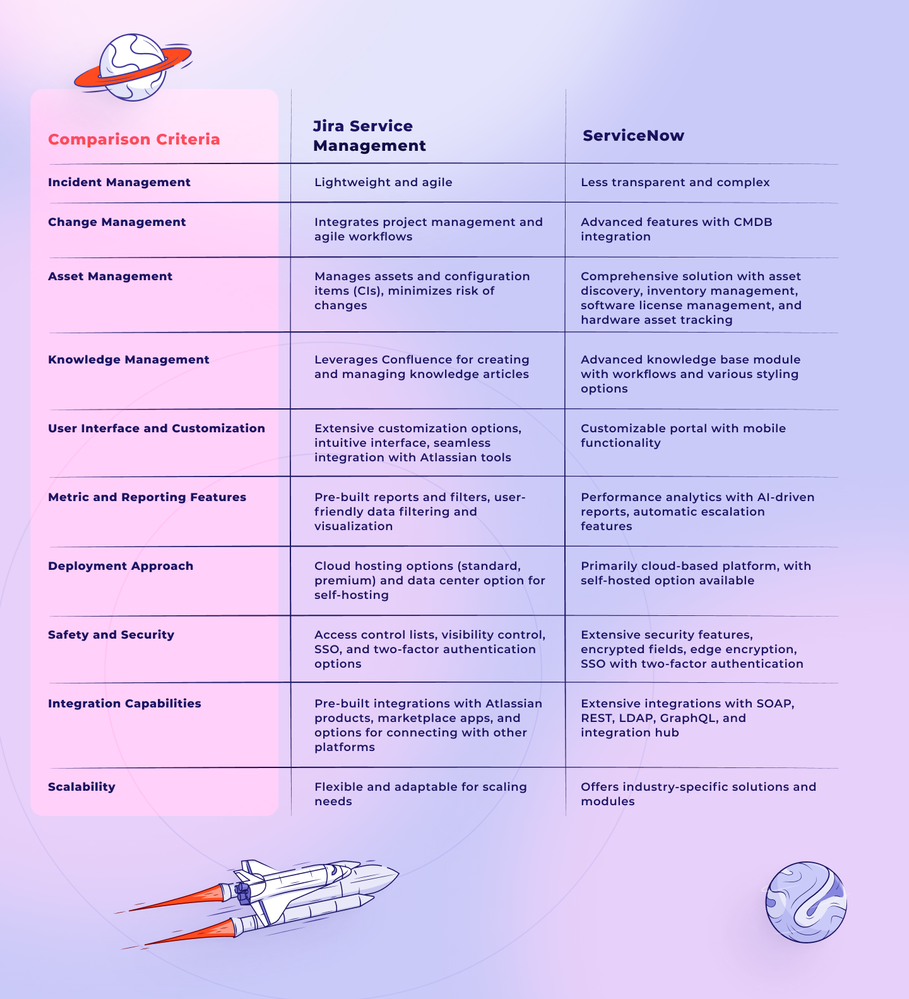 | Comparison Criteria | Jira Service Management | ServiceNow |
|---|---|---|
| Incident Management | Lightweight and agile | Less transparent and complex |
| Change Management | Integrates project management and agile workflows | Advanced features with CMDB integration |
| Asset Management | Manages assets and configuration items (CIs), minimizes risk of changes | Comprehensive solution with asset discovery, inventory management, software license management, and hardware asset tracking |
| Knowledge Management | Leverages Confluence for creating and managing knowledge articles | Advanced knowledge base module with workflows and various styling options |
| User Interface and Customization | Extensive customization options, intuitive interface, seamless integration with Atlassian tools | Customizable portal with mobile functionality |
| Metric and Reporting Features | Pre-built reports and filters, user-friendly data filtering and visualization | Performance analytics with AI-driven reports, automatic escalation features |
| Deployment Approach | Cloud hosting options (standard, premium) and data center option for self-hosting | Primarily cloud-based platform, with self-hosted option available |
| Safety and Security | Access control lists, visibility control, SSO, and two-factor authentication options | Extensive security features, encrypted fields, edge encryption, SSO with two-factor authentication |
| Integration Capabilities | Pre-built integrations with Atlassian products, marketplace apps, and options for connecting with other platforms | Extensive integrations with SOAP, REST, LDAP, GraphQL, and integration hub |
| Scalability | Flexible and adaptable for scaling needs | Offers industry-specific solutions and modules |